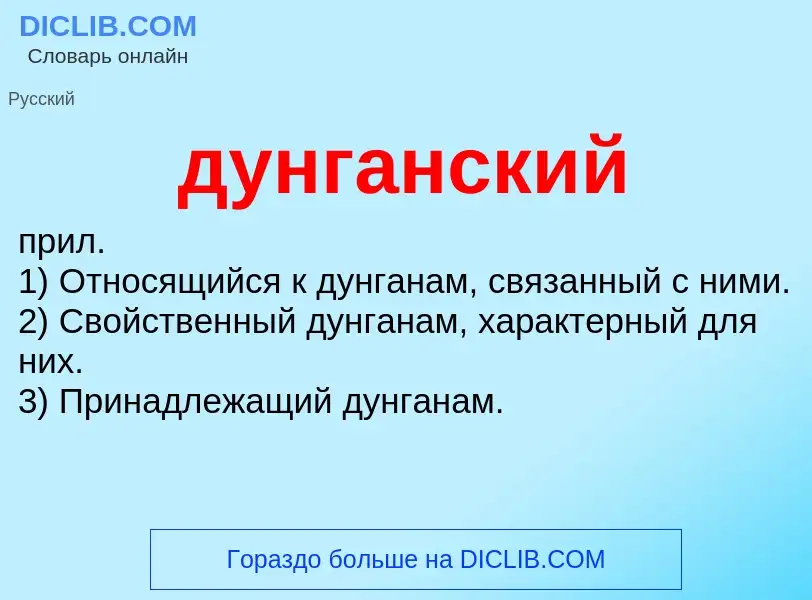 DICLIB.COM
Словарь онлайн

Русский

дунганский

прил.
1) Относящийся к дунганам, связанный с ними.
2) Свойственный дунганам, характерный для них.
3) Принадлежащий дунганам.

Гораздо больше на DICLIB.COM